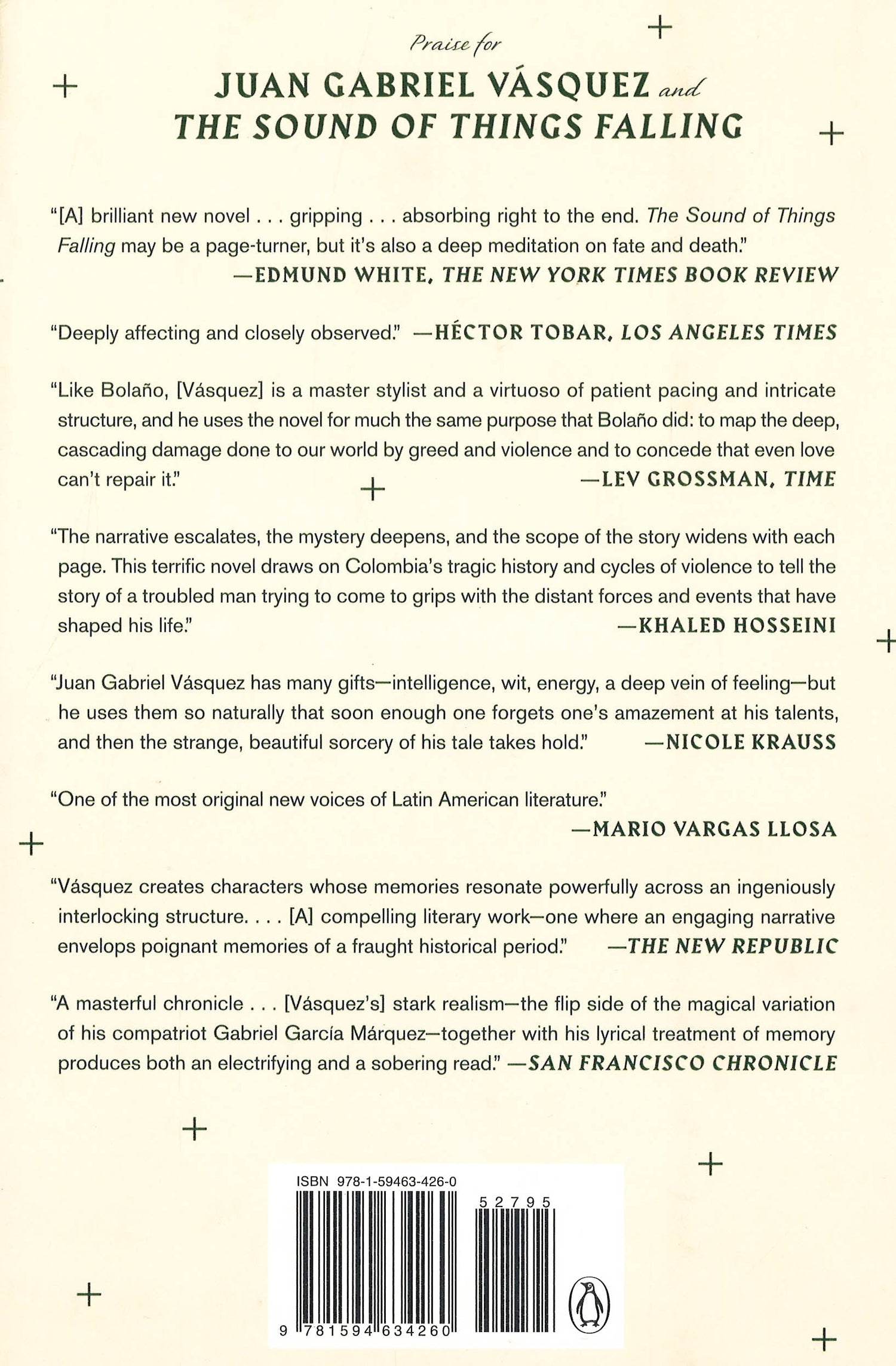 Praise for

JUAN GABRIEL VÁSQUEZ and
THE SOUND OF THINGS FALLING

"[A] brilliant new novel . . . gripping . . . absorbing right to the end. The Sound of Things Falling may be a page-turner, but it's also a deep meditation on fate and death."
—EDMUND WHITE, THE NEW YORK TIMES BOOK REVIEW

"Deeply affecting and closely observed." —HÉCTOR TOBAR, LOS ANGELES TIMES

"Like Bolaño, [Vásquez] is a master stylist and a virtuoso of patient pacing and intricate structure, and he uses the novel for much the same purpose that Bolaño did: to map the deep, cascading damage done to our world by greed and violence and to concede that even love can't repair it." —LEV GROSSMAN, TIME

"The narrative escalates, the mystery deepens, and the scope of the story widens with each page. This terrific novel draws on Colombia's tragic history and cycles of violence to tell the story of a troubled man trying to come to grips with the distant forces and events that have shaped his life." —KHALED HOSSEINI

"Juan Gabriel Vásquez has many gifts—intelligence, wit, energy, a deep vein of feeling—but he uses them so naturally that soon enough one forgets one's amazement at his talents, and then the strange, beautiful sorcery of his tale takes hold." —NICOLE KRAUSS

"One of the most original new voices of Latin American literature."
—MARIO VARGAS LLOSA

"Vásquez creates characters whose memories resonate powerfully across an ingeniously interlocking structure. . . . [A] compelling literary work—one where an engaging narrative envelops poignant memories of a fraught historical period." —THE NEW REPUBLIC

"A masterful chronicle . . . [Vásquez's] stark realism—the flip side of the magical variation of his compatriot Gabriel García Márquez—together with his lyrical treatment of memory produces both an electrifying and a sobering read." —SAN FRANCISCO CHRONICLE

ISBN 978-1-59463-426-0
52795
9 781594 634260